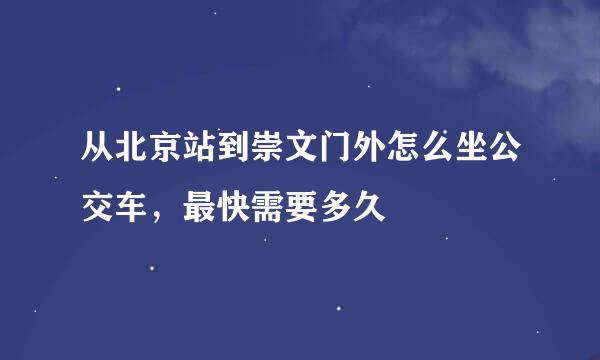 从北京站到崇文门外怎么坐公交车，最快需要多久